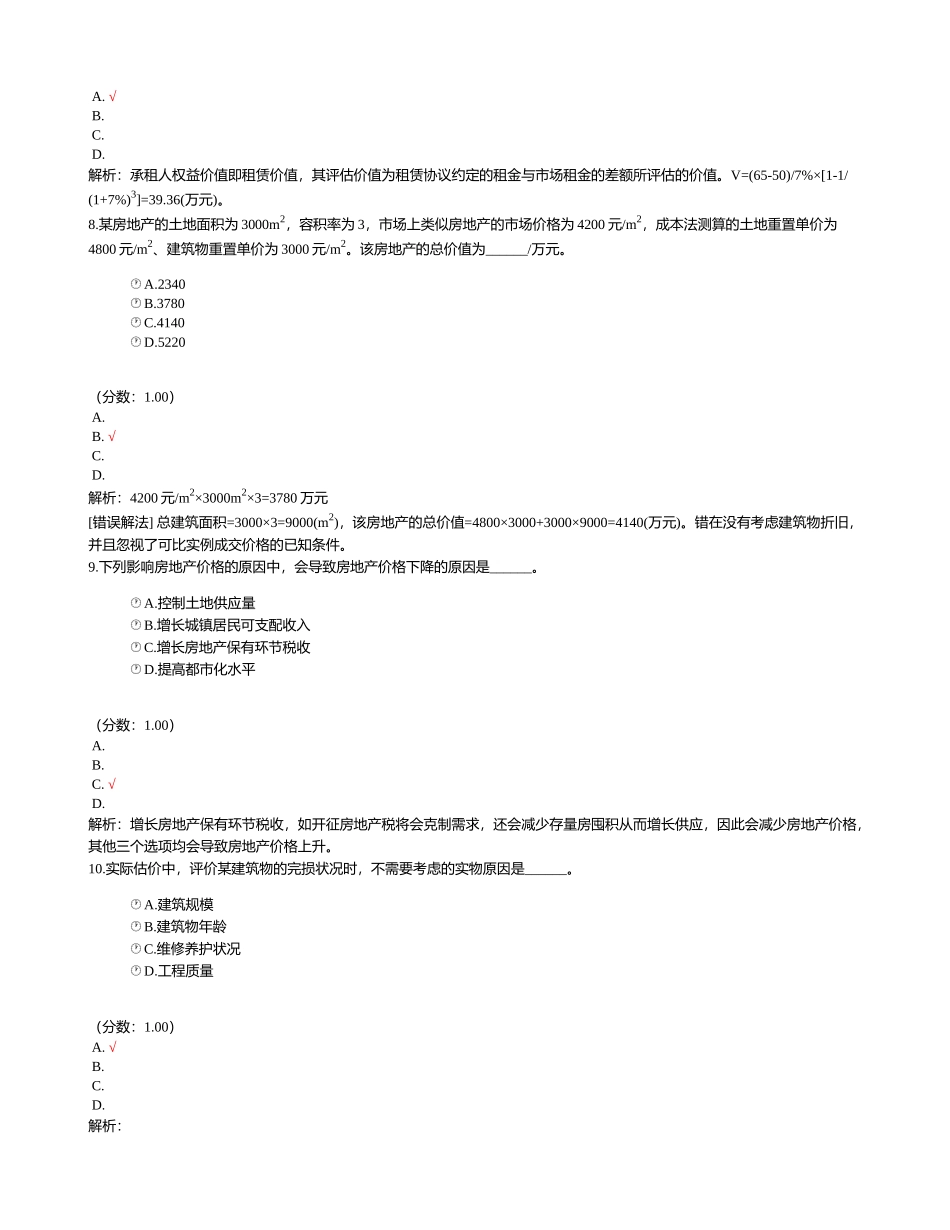 A. √
B.
C.
D.
解析：承租人权益价值即租赁价值，其评估价值为租赁协议约定的租金与市场租金的差额所评估的价值。V=(65-50)/7%×[1-1/(1+7%)$^3$]=39.36(万元)。
8.某房地产的土地面积为 3000m$^2$，容积率为 3，市场上类似房地产的市场价格为 4200 元/m$^2$，成本法测算的土地重置单价为 4800 元/m$^2$、建筑物重置单价为 3000 元/m$^2$。该房地产的总价值为______/万元。

A.2340
B.3780
C.4140
D.5220

（分数：1.00）
A.
B. √
C.
D.
解析：4200 元/m$^2$×3000m$^2$×3=3780 万元
[错误解法] 总建筑面积=3000×3=9000(m$^2$)，该房地产的总价值=4800×3000+3000×9000=4140(万元)。错在没有考虑建筑物折旧，并且忽视了可比实例成交价格的已知条件。
9.下列影响房地产价格的原因中，会导致房地产价格下降的原因是______。

A.控制土地供应量
B.增长城镇居民可支配收入
C.增长房地产保有环节税收
D.提高都市化水平

（分数：1.00）
A.
B.
C. √
D.
解析：增长房地产保有环节税收，如开征房地产税将会克制需求，还会减少存量房囤积从而增长供应，因此会减少房地产价格，其他三个选项均会导致房地产价格上升。
10.实际估价中，评价某建筑物的完损状况时，不需要考虑的实物原因是______。

A.建筑规模
B.建筑物年龄
C.维修养护状况
D.工程质量

（分数：1.00）
A. √
B.
C.
D.
解析：